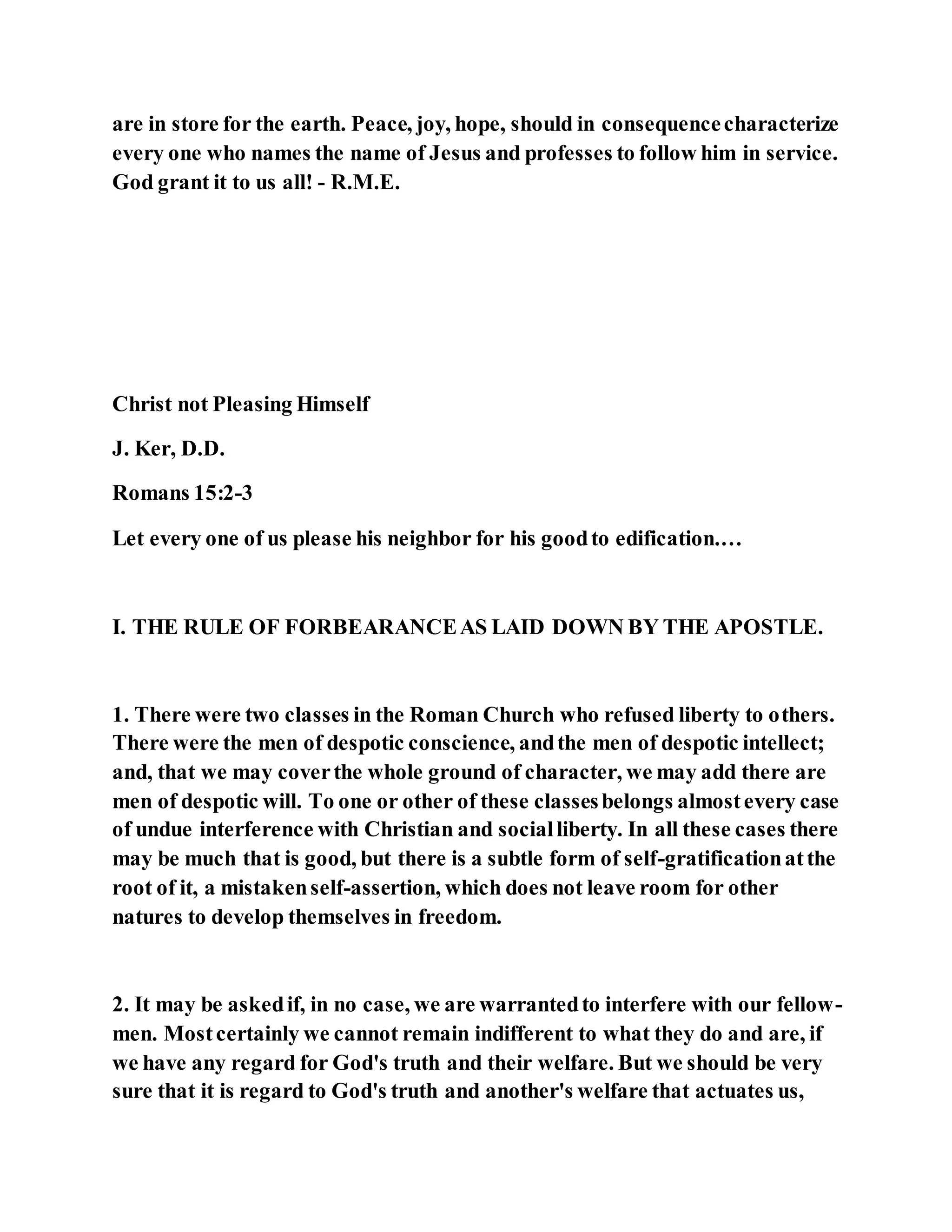 are in store for the earth. Peace, joy, hope, should in consequence characterize every one who names the name of Jesus and professes to follow him in service. God grant it to us all! - R.M.E.

Christ not Pleasing Himself

J. Ker, D.D.

Romans 15:2-3

Let every one of us please his neighbor for his good to edification....

I. THE RULE OF FORBEARANCE AS LAID DOWN BY THE APOSTLE.

1. There were two classes in the Roman Church who refused liberty to others. There were the men of despotic conscience, and the men of despotic intellect; and, that we may cover the whole ground of character, we may add there are men of despotic will. To one or other of these classes belongs almost every case of undue interference with Christian and social liberty. In all these cases there may be much that is good, but there is a subtle form of self-gratification at the root of it, a mistaken self-assertion, which does not leave room for other natures to develop themselves in freedom.

2. It may be asked if, in no case, we are warranted to interfere with our fellow-men. Most certainly we cannot remain indifferent to what they do and are, if we have any regard for God's truth and their welfare. But we should be very sure that it is regard to God's truth and another's welfare that actuates us,